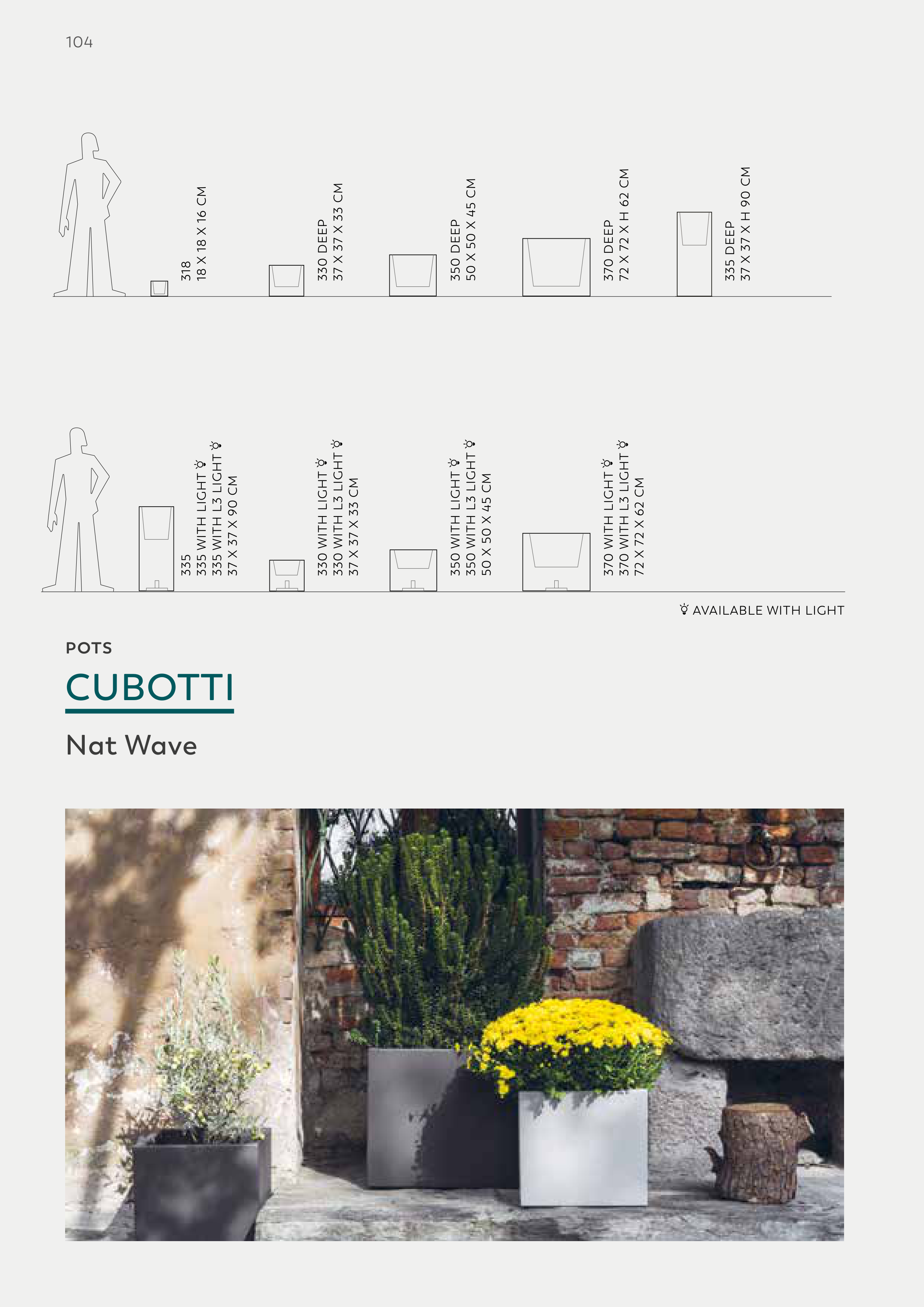 104

318
18 X 18 X 16 CM

330 DEEP
37 X 37 X 33 CM

350 DEEP
50 X 50 X 45 CM

370 DEEP
72 X 72 X H 62 CM

335 DEEP
37 X 37 X H 90 CM

335
335 WITH LIGHT
335 WITH L3 LIGHT
37 X 37 X 90 CM

330 WITH LIGHT
330 WITH L3 LIGHT
37 X 37 X 33 CM

350 WITH LIGHT
350 WITH L3 LIGHT
50 X 50 X 45 CM

370 WITH LIGHT
370 WITH L3 LIGHT
72 X 72 X 62 CM

AVAILABLE WITH LIGHT

POTS

CUBOTTI

Nat Wave